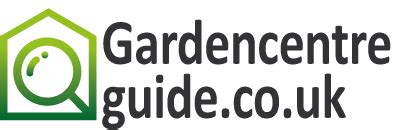 Gardencentre
guide.co.uk